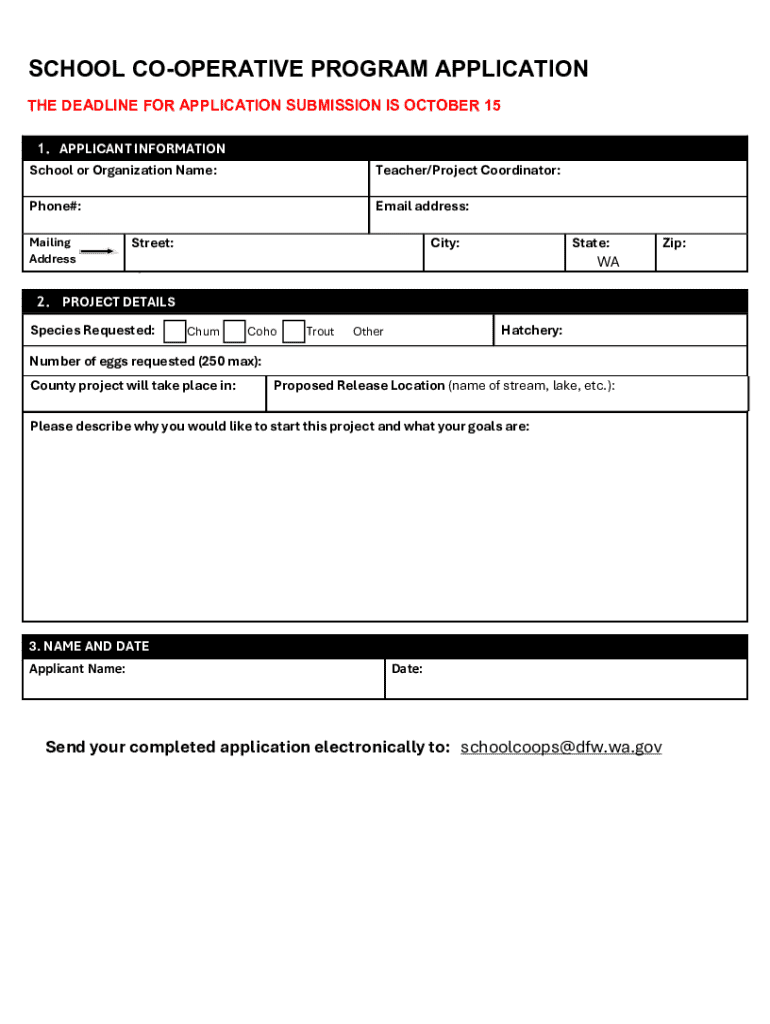 SCHOOL CO-OPERATIVE PROGRAM APPLICATION

THE DEADLINE FOR APPLICATION SUBMISSION IS OCTOBER 15

1. APPLICANT INFORMATION

School or Organization Name:

Teacher/Project Coordinator:

Phone#:

Email address:

Mailing Address

Street:

City:

State: WA

Zip:

2. PROJECT DETAILS

Species Requested: Chum Coho Trout Other

Hatchery:

Number of eggs requested (250 max):

County project will take place in:

Proposed Release Location (name of stream, lake, etc.):

Please describe why you would like to start this project and what your goals are:

3. NAME AND DATE

Applicant Name:

Date:

Send your completed application electronically to: schoolcoops@dfw.wa.gov